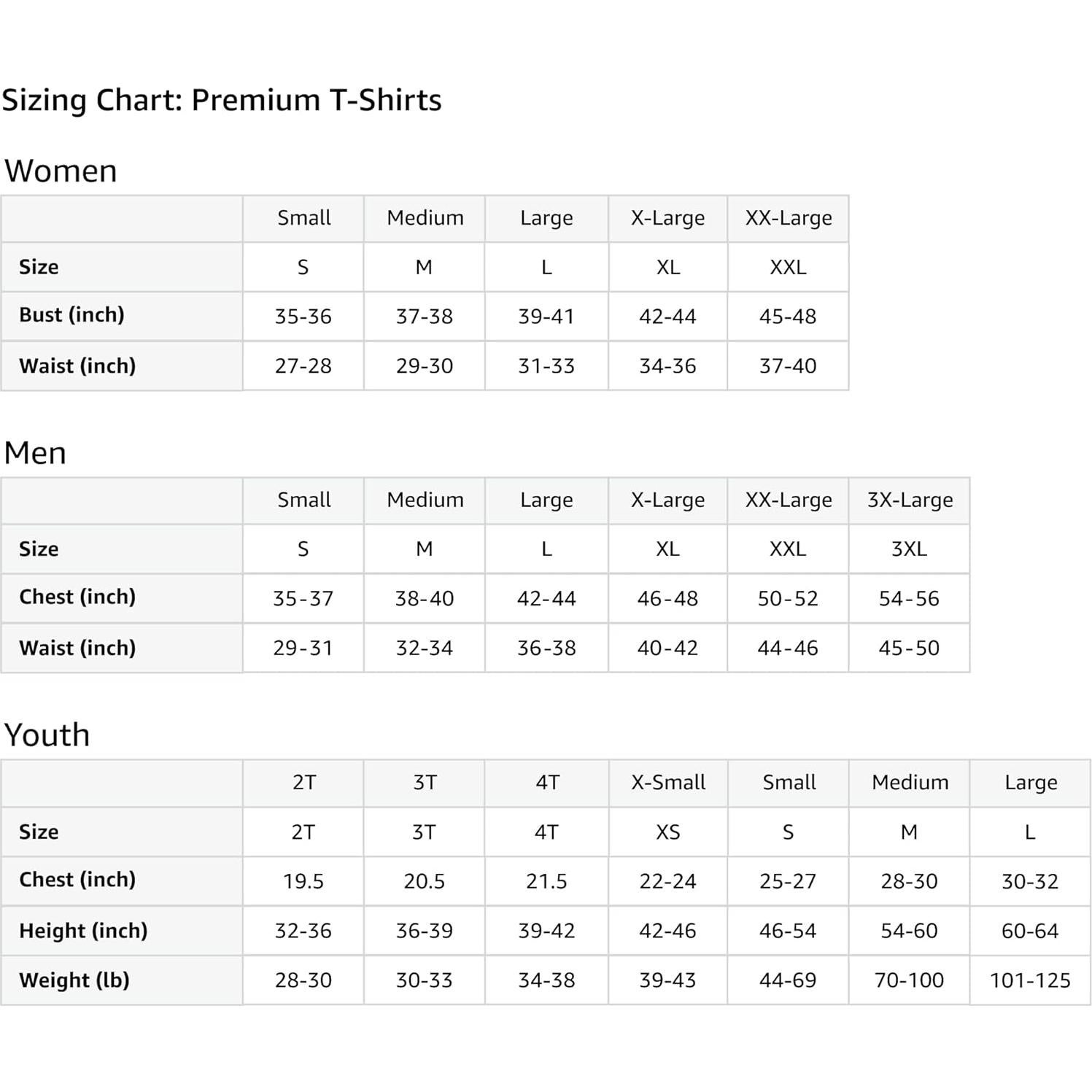 Sizing Chart: Premium T-Shirts

Women

| | Small | Medium | Large | X-Large | XX-Large |
|---|---|---|---|---|---|
| Size | S | M | L | XL | XXL |
| Bust (inch) | 35-36 | 37-38 | 39-41 | 42-44 | 45-48 |
| Waist (inch) | 27-28 | 29-30 | 31-33 | 34-36 | 37-40 |

Men

| | Small | Medium | Large | X-Large | XX-Large | 3X-Large |
|---|---|---|---|---|---|---|
| Size | S | M | L | XL | XXL | 3XL |
| Chest (inch) | 35-37 | 38-40 | 42-44 | 46-48 | 50-52 | 54-56 |
| Waist (inch) | 29-31 | 32-34 | 36-38 | 40-42 | 44-46 | 45-50 |

Youth

| | 2T | 3T | 4T | X-Small | Small | Medium | Large |
|---|---|---|---|---|---|---|---|
| Size | 2T | 3T | 4T | XS | S | M | L |
| Chest (inch) | 19.5 | 20.5 | 21.5 | 22-24 | 25-27 | 28-30 | 30-32 |
| Height (inch) | 32-36 | 36-39 | 39-42 | 42-46 | 46-54 | 54-60 | 60-64 |
| Weight (lb) | 28-30 | 30-33 | 34-38 | 39-43 | 44-69 | 70-100 | 101-125 |